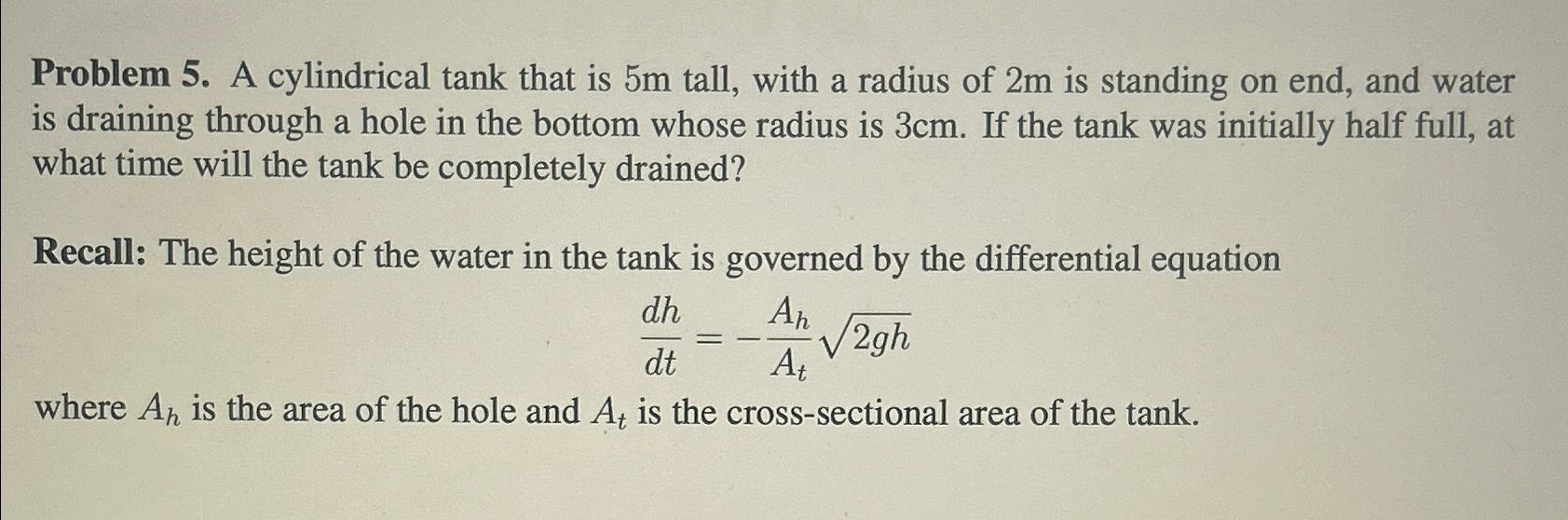 Problem 5. A cylindrical tank that is 5m tall, with a radius of 2m is standing on end, and water is draining through a hole in the bottom whose radius is 3cm. If the tank was initially half full, at what time will the tank be completely drained?

Recall: The height of the water in the tank is governed by the differential equation

$\frac{dh}{dt} = -\frac{A_h}{A_t}\sqrt{2gh}$

where $A_h$ is the area of the hole and $A_t$ is the cross-sectional area of the tank.